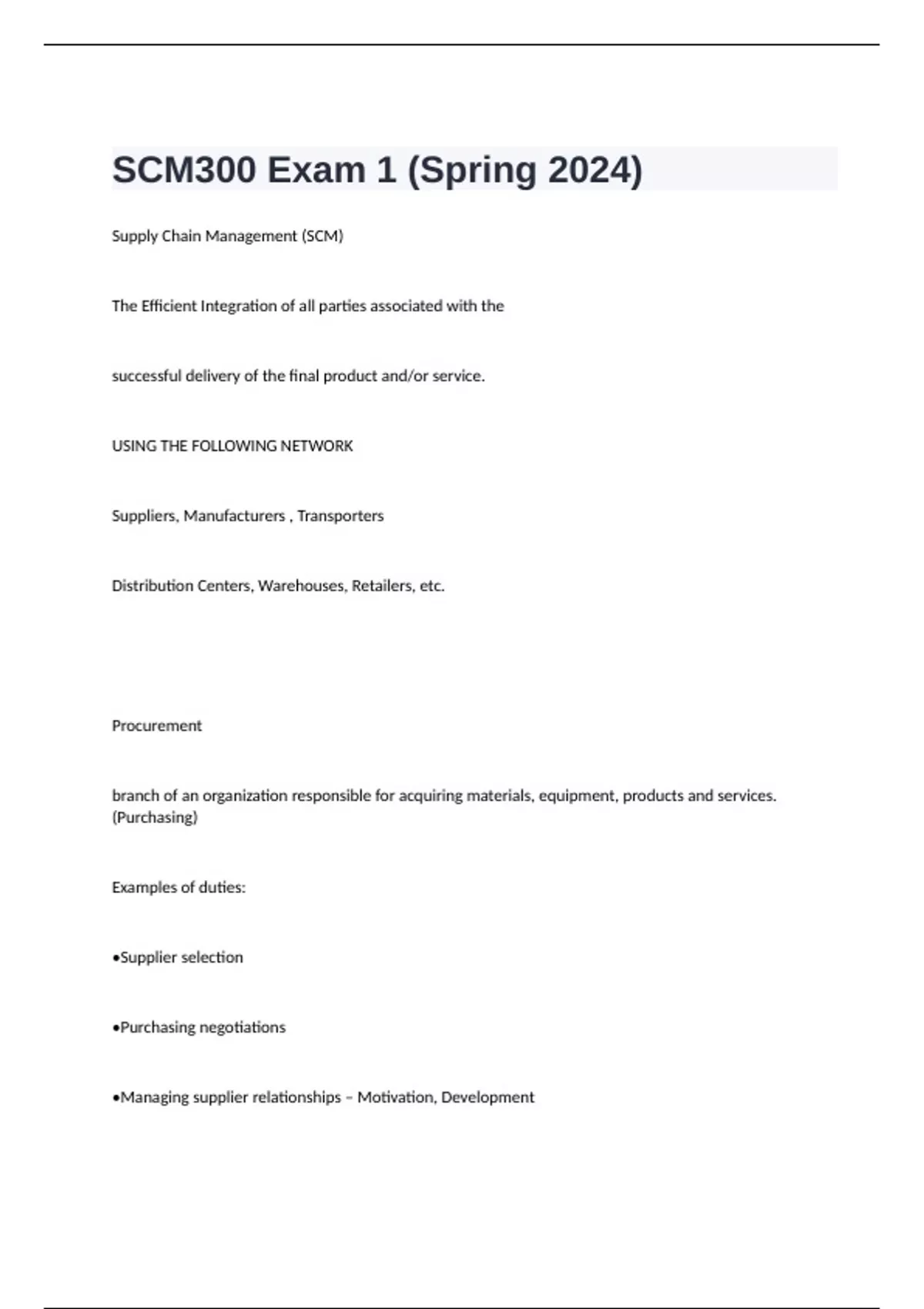 SCM300 Exam 1 (Spring 2024)

Supply Chain Management (SCM)

The Efficient Integration of all parties associated with the

successful delivery of the final product and/or service.

USING THE FOLLOWING NETWORK

Suppliers, Manufacturers , Transporters

Distribution Centers, Warehouses, Retailers, etc.

Procurement

branch of an organization responsible for acquiring materials, equipment, products and services. (Purchasing)

Examples of duties:

•Supplier selection

•Purchasing negotiations

•Managing supplier relationships – Motivation, Development